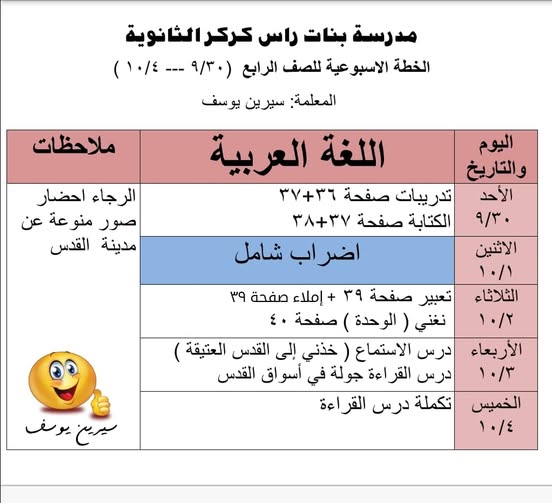 مدرسة بنات راس كركر الثانوية

الخطة الاسبوعية للصف الرابع (٩/٣٠ --- ١٠/٤ )

المعلمة: سيرين يوسف

| اليوم والتاريخ | اللغة العربية | ملاحظات |
|---|---|---|
| الأحد ٩/٣٠ | تدريبات صفحة ٣٦+٣٧ الكتابة صفحة ٣٧+٣٨ | الرجاء احضار صور منوعة عن مدينة القدس |
| الاثنين ١٠/١ | اضراب شامل | |
| الثلاثاء ١٠/٢ | تعبير صفحة ٣٩ + إملاء صفحة ٣٩ نغني ( الوحدة ) صفحة ٤٠ | |
| الأربعاء ١٠/٣ | درس الاستماع ( خذني إلى القدس العتيقة ) درس القراءة جولة في أسواق القدس | |
| الخميس ١٠/٤ | تكملة درس القراءة | سيرين يوسف |